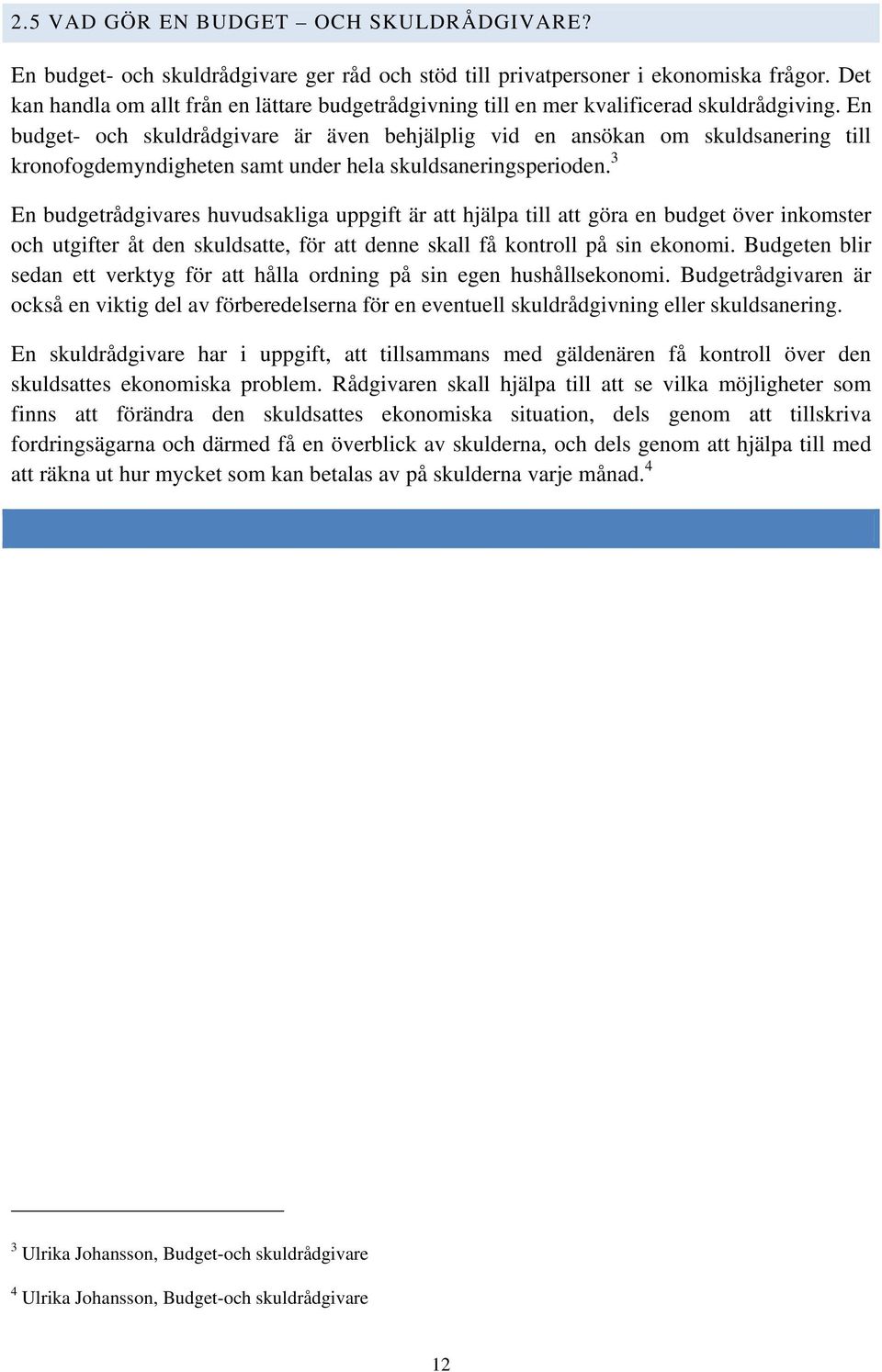 2.5 VAD GÖR EN BUDGET – OCH SKULDRÅDGIVARE?

En budget- och skuldrådgivare ger råd och stöd till privatpersoner i ekonomiska frågor. Det kan handla om allt från en lättare budgetrådgivning till en mer kvalificerad skuldrådgiving. En budget- och skuldrådgivare är även behjälplig vid en ansökan om skuldsanering till kronofogdemyndigheten samt under hela skuldsaneringsperioden.$^3$

En budgetrådgivares huvudsakliga uppgift är att hjälpa till att göra en budget över inkomster och utgifter åt den skuldsatte, för att denne skall få kontroll på sin ekonomi. Budgeten blir sedan ett verktyg för att hålla ordning på sin egen hushållsekonomi. Budgetrådgivaren är också en viktig del av förberedelserna för en eventuell skuldrådgivning eller skuldsanering.

En skuldrådgivare har i uppgift, att tillsammans med gäldenären få kontroll över den skuldsattes ekonomiska problem. Rådgivaren skall hjälpa till att se vilka möjligheter som finns att förändra den skuldsattes ekonomiska situation, dels genom att tillskriva fordringsägarna och därmed få en överblick av skulderna, och dels genom att hjälpa till med att räkna ut hur mycket som kan betalas av på skulderna varje månad.$^4$

$^3$ Ulrika Johansson, Budget-och skuldrådgivare

$^4$ Ulrika Johansson, Budget-och skuldrådgivare

12